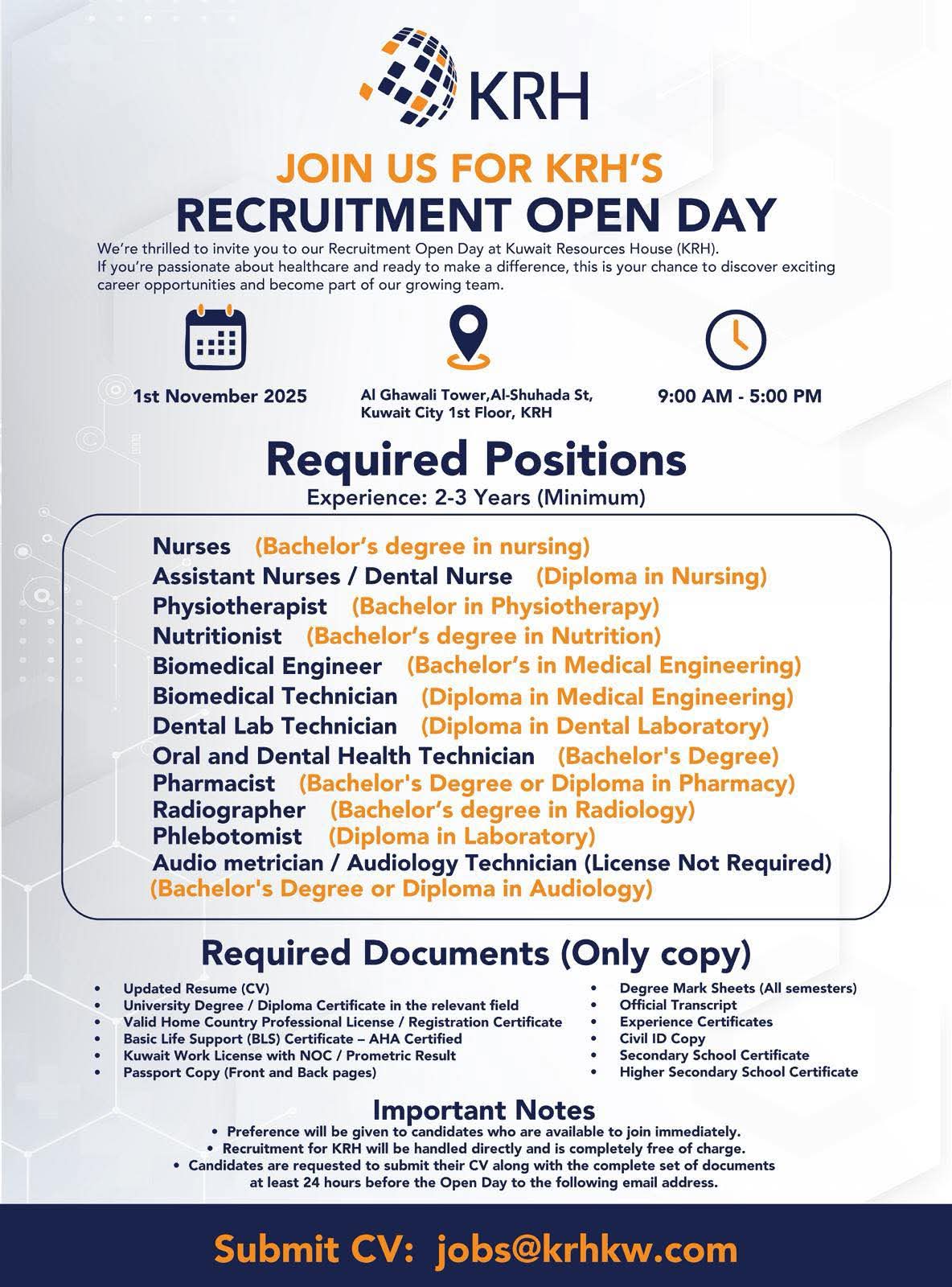 KRH

JOIN US FOR KRH'S
RECRUITMENT OPEN DAY

We're thrilled to invite you to our Recruitment Open Day at Kuwait Resources House (KRH). If you're passionate about healthcare and ready to make a difference, this is your chance to discover exciting career opportunities and become part of our growing team.

1st November 2025

Al Ghawali Tower,Al-Shuhada St, Kuwait City 1st Floor, KRH

9:00 AM - 5:00 PM

Required Positions
Experience: 2-3 Years (Minimum)

Nurses (Bachelor's degree in nursing)
Assistant Nurses / Dental Nurse (Diploma in Nursing)
Physiotherapist (Bachelor in Physiotherapy)
Nutritionist (Bachelor's degree in Nutrition)
Biomedical Engineer (Bachelor's in Medical Engineering)
Biomedical Technician (Diploma in Medical Engineering)
Dental Lab Technician (Diploma in Dental Laboratory)
Oral and Dental Health Technician (Bachelor's Degree)
Pharmacist (Bachelor's Degree or Diploma in Pharmacy)
Radiographer (Bachelor's degree in Radiology)
Phlebotomist (Diploma in Laboratory)
Audio metrician / Audiology Technician (License Not Required)
(Bachelor's Degree or Diploma in Audiology)

Required Documents (Only copy)

• Updated Resume (CV)
• University Degree / Diploma Certificate in the relevant field
• Valid Home Country Professional License / Registration Certificate
• Basic Life Support (BLS) Certificate – AHA Certified
• Kuwait Work License with NOC / Prometric Result
• Passport Copy (Front and Back pages)

• Degree Mark Sheets (All semesters)
• Official Transcript
• Experience Certificates
• Civil ID Copy
• Secondary School Certificate
• Higher Secondary School Certificate

Important Notes
• Preference will be given to candidates who are available to join immediately.
• Recruitment for KRH will be handled directly and is completely free of charge.
• Candidates are requested to submit their CV along with the complete set of documents at least 24 hours before the Open Day to the following email address.

Submit CV: jobs@krhkw.com